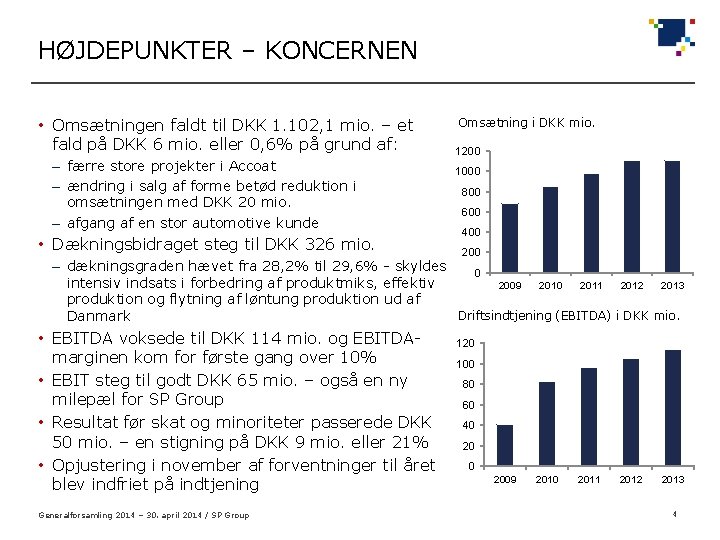 HØJDEPUNKTER – KONCERNEN

• Omsætningen faldt til DKK 1.102,1 mio. – et fald på DKK 6 mio. eller 0,6% på grund af:
– færre store projekter i Accoat
– ændring i salg af forme betød reduktion i omsætningen med DKK 20 mio.
– afgang af en stor automotive kunde
• Dækningsbidraget steg til DKK 326 mio.
– dækningsgraden hævet fra 28,2% til 29,6% - skyldes intensiv indsats i forbedring af produktmiks, effektiv produktion og flytning af løntung produktion ud af Danmark
• EBITDA voksede til DKK 114 mio. og EBITDA-marginen kom for første gang over 10%
• EBIT steg til godt DKK 65 mio. – også en ny milepæl for SP Group
• Resultat før skat og minoriteter passerede DKK 50 mio. – en stigning på DKK 9 mio. eller 21%
• Opjustering i november af forventninger til året blev indfriet på indtjening

Omsætning i DKK mio.
1200
1000
800
600
400
200
0
2009 2010 2011 2012 2013

Driftsindtjening (EBITDA) i DKK mio.
120
100
80
60
40
20
0
2009 2010 2011 2012 2013

Generalforsamling 2014 – 30. april 2014 / SP Group
4